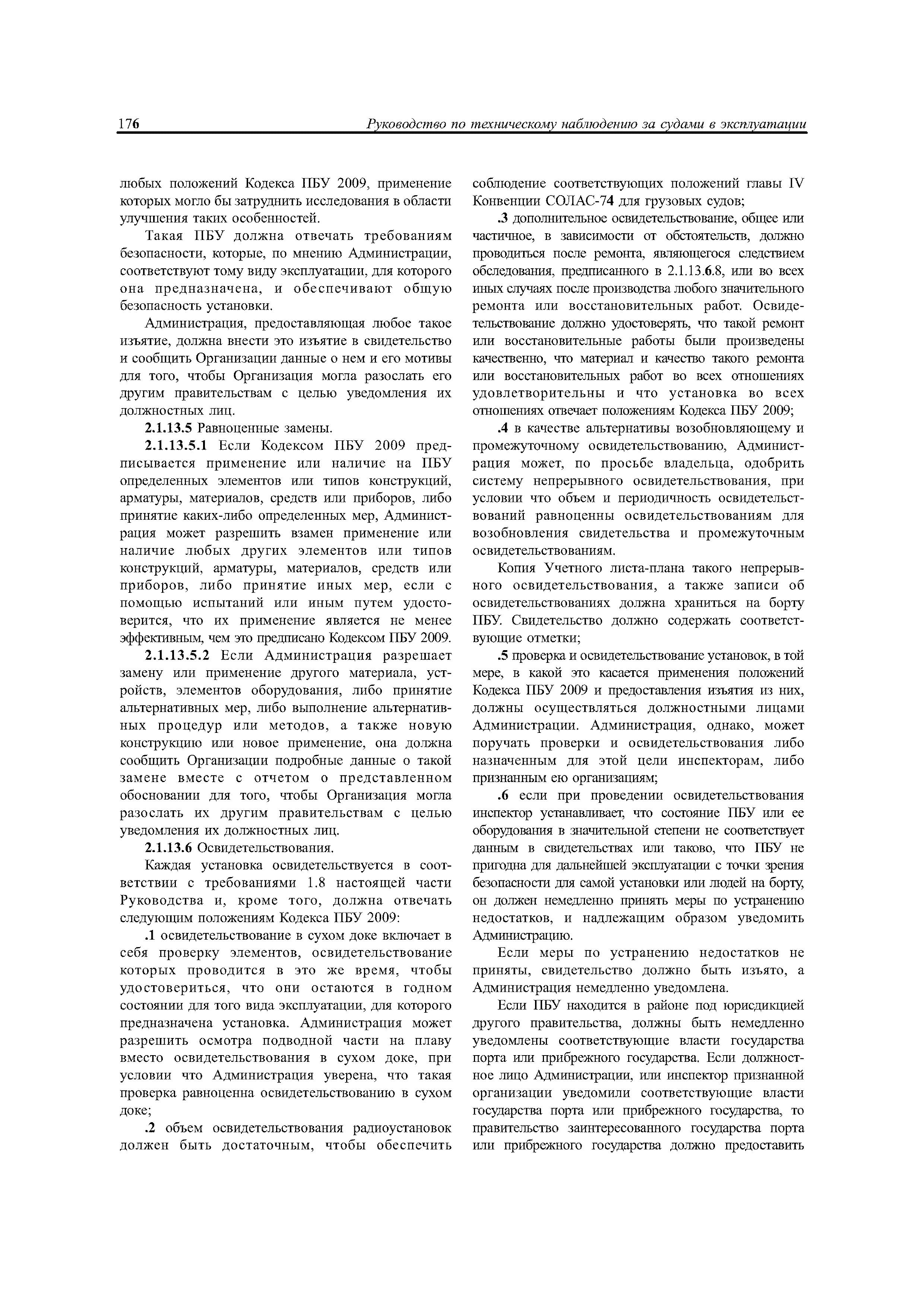 176 Руководство по техническому наблюдению за судами в эксплуатации

любых положений Кодекса ПБУ 2009, применение которых могло бы затруднить исследования в области улучшения таких особенностей.

Такая ПБУ должна отвечать требованиям безопасности, которые, по мнению Администрации, соответствуют тому виду эксплуатации, для которого она предназначена, и обеспечивают общую безопасность установки.

Администрация, предоставляющая любое такое изъятие, должна внести это изъятие в свидетельство и сообщить Организации данные о нем и его мотивы для того, чтобы Организация могла разослать его другим правительствам с целью уведомления их должностных лиц.

2.1.13.5 Равноценные замены.

2.1.13.5.1 Если Кодексом ПБУ 2009 предписывается применение или наличие на ПБУ определенных элементов или типов конструкций, арматуры, материалов, средств или приборов, либо принятие каких-либо определенных мер, Администрация может разрешить взамен применение или наличие любых других элементов или типов конструкций, арматуры, материалов, средств или приборов, либо принятие иных мер, если с помощью испытаний или иным путем удостоверится, что их применение является не менее эффективным, чем это предписано Кодексом ПБУ 2009.

2.1.13.5.2 Если Администрация разрешает замену или применение другого материала, устройств, элементов оборудования, либо принятие альтернативных мер, либо выполнение альтернативных процедур или методов, а также новую конструкцию или новое применение, она должна сообщить Организации подробные данные о такой замене вместе с отчетом о представленном обосновании для того, чтобы Организация могла разослать их другим правительствам с целью уведомления их должностных лиц.

2.1.13.6 Освидетельствования.

Каждая установка освидетельствуется в соответствии с требованиями 1.8 настоящей части Руководства и, кроме того, должна отвечать следующим положениям Кодекса ПБУ 2009:

.1 освидетельствование в сухом доке включает в себя проверку элементов, освидетельствование которых проводится в это же время, чтобы удостовериться, что они остаются в годном состоянии для того вида эксплуатации, для которого предназначена установка. Администрация может разрешить осмотра подводной части на плаву вместо освидетельствования в сухом доке, при условии что Администрация уверена, что такая проверка равноценна освидетельствованию в сухом доке;

.2 объем освидетельствования радиоустановок должен быть достаточным, чтобы обеспечить соблюдение соответствующих положений главы IV Конвенции СОЛАС-74 для грузовых судов;

.3 дополнительное освидетельствование, общее или частичное, в зависимости от обстоятельств, должно проводиться после ремонта, являющегося следствием обследования, предписанного в 2.1.13.6.8, или во всех иных случаях после производства любого значительного ремонта или восстановительных работ. Освидетельствование должно удостоверять, что такой ремонт или восстановительные работы были произведены качественно, что материал и качество такого ремонта или восстановительных работ во всех отношениях удовлетворительны и что установка во всех отношениях отвечает положениям Кодекса ПБУ 2009;

.4 в качестве альтернативы возобновляющему и промежуточному освидетельствованию, Администрация может, по просьбе владельца, одобрить систему непрерывного освидетельствования, при условии что объем и периодичность освидетельствований равноценны освидетельствованиям для возобновления свидетельства и промежуточным освидетельствованиям.

Копия Учетного листа-плана такого непрерывного освидетельствования, а также записи об освидетельствованиях должна храниться на борту ПБУ. Свидетельство должно содержать соответствующие отметки;

.5 проверка и освидетельствование установок, в той мере, в какой это касается применения положений Кодекса ПБУ 2009 и предоставления изъятия из них, должны осуществляться должностными лицами Администрации. Администрация, однако, может поручать проверки и освидетельствования либо назначенным для этой цели инспекторам, либо признанным ею организациям;

.6 если при проведении освидетельствования инспектор устанавливает, что состояние ПБУ или ее оборудования в значительной степени не соответствует данным в свидетельствах или таково, что ПБУ не пригодна для дальнейшей эксплуатации с точки зрения безопасности для самой установки или людей на борту, он должен немедленно принять меры по устранению недостатков, и надлежащим образом уведомить Администрацию.

Если меры по устранению недостатков не приняты, свидетельство должно быть изъято, а Администрация немедленно уведомлена.

Если ПБУ находится в районе под юрисдикцией другого правительства, должны быть немедленно уведомлены соответствующие власти государства порта или прибрежного государства. Если должностное лицо Администрации, или инспектор признанной организации уведомили соответствующие власти государства порта или прибрежного государства, то правительство заинтересованного государства порта или прибрежного государства должно предоставить